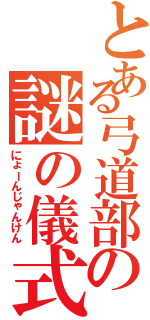 とある弓道部の謎の儀式

にょーんじゃんけん